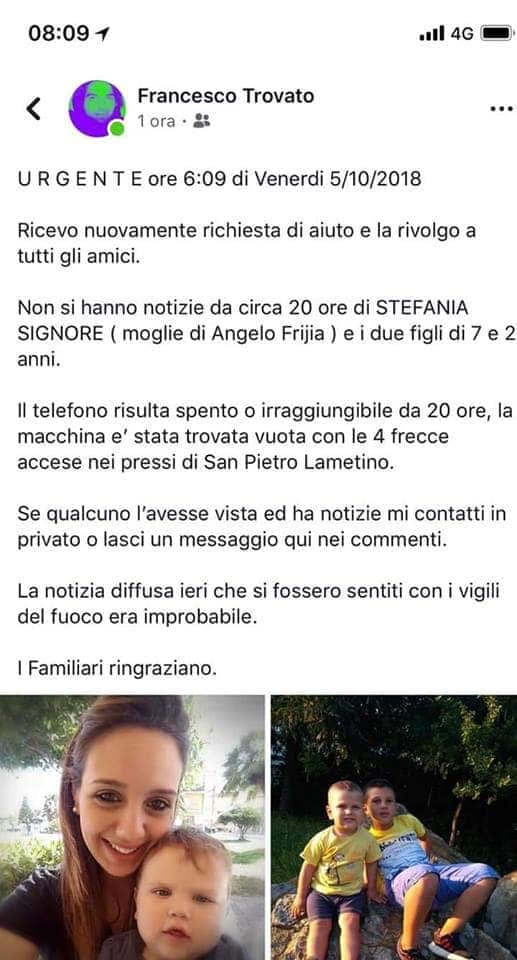 08:09

4G

Francesco Trovato
1 ora ·

U R G E N T E ore 6:09 di Venerdi 5/10/2018

Ricevo nuovamente richiesta di aiuto e la rivolgo a tutti gli amici.

Non si hanno notizie da circa 20 ore di STEFANIA SIGNORE ( moglie di Angelo Frijia ) e i due figli di 7 e 2 anni.

Il telefono risulta spento o irraggiungibile da 20 ore, la macchina e' stata trovata vuota con le 4 frecce accese nei pressi di San Pietro Lametino.

Se qualcuno l'avesse vista ed ha notizie mi contatti in privato o lasci un messaggio qui nei commenti.

La notizia diffusa ieri che si fossero sentiti con i vigili del fuoco era improbabile.

I Familiari ringraziano.